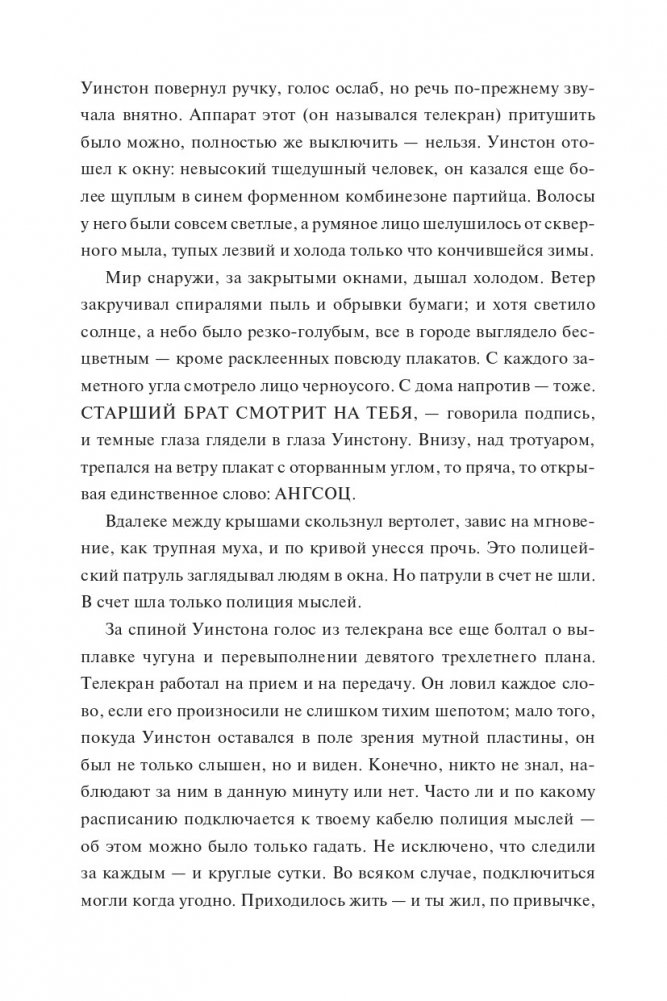 Уинстон повернул ручку, голос ослаб, но речь по-прежнему звучала внятно. Аппарат этот (он назывался телекран) притушить было можно, полностью же выключить — нельзя. Уинстон отошел к окну: невысокий тщедушный человек, он казался еще более щуплым в синем форменном комбинезоне партийца. Волосы у него были совсем светлые, а румяное лицо шелушилось от скверного мыла, тупых лезвий и холода только что кончившейся зимы.

Мир снаружи, за закрытыми окнами, дышал холодом. Ветер закручивал спиралями пыль и обрывки бумаги; и хотя светило солнце, а небо было резко-голубым, все в городе выглядело бесцветным — кроме расклеенных повсюду плакатов. С каждого заметного угла смотрело лицо черноусого. С дома напротив — тоже. СТАРШИЙ БРАТ СМОТРИТ НА ТЕБЯ, — говорила подпись, и темные глаза глядели в глаза Уинстону. Внизу, над тротуаром, трепался на ветру плакат с оторванным углом, то пряча, то открывая единственное слово: АНГСОЦ.

Вдалеке между крышами скользнул вертолет, завис на мгновение, как трупная муха, и по кривой унесся прочь. Это полицейский патруль заглядывал людям в окна. Но патрули в счет не шли. В счет шла только полиция мыслей.

За спиной Уинстона голос из телекрана все еще болтал о выплавке чугуна и перевыполнении девятого трехлетнего плана. Телекран работал на прием и на передачу. Он ловил каждое слово, если его произносили не слишком тихим шепотом; мало того, покуда Уинстон оставался в поле зрения мутной пластины, он был не только слышен, но и виден. Конечно, никто не знал, наблюдают за ним в данную минуту или нет. Часто ли и по какому расписанию подключается к твоему кабелю полиция мыслей — об этом можно было только гадать. Не исключено, что следили за каждым — и круглые сутки. Во всяком случае, подключиться могли когда угодно. Приходилось жить — и ты жил, по привычке,